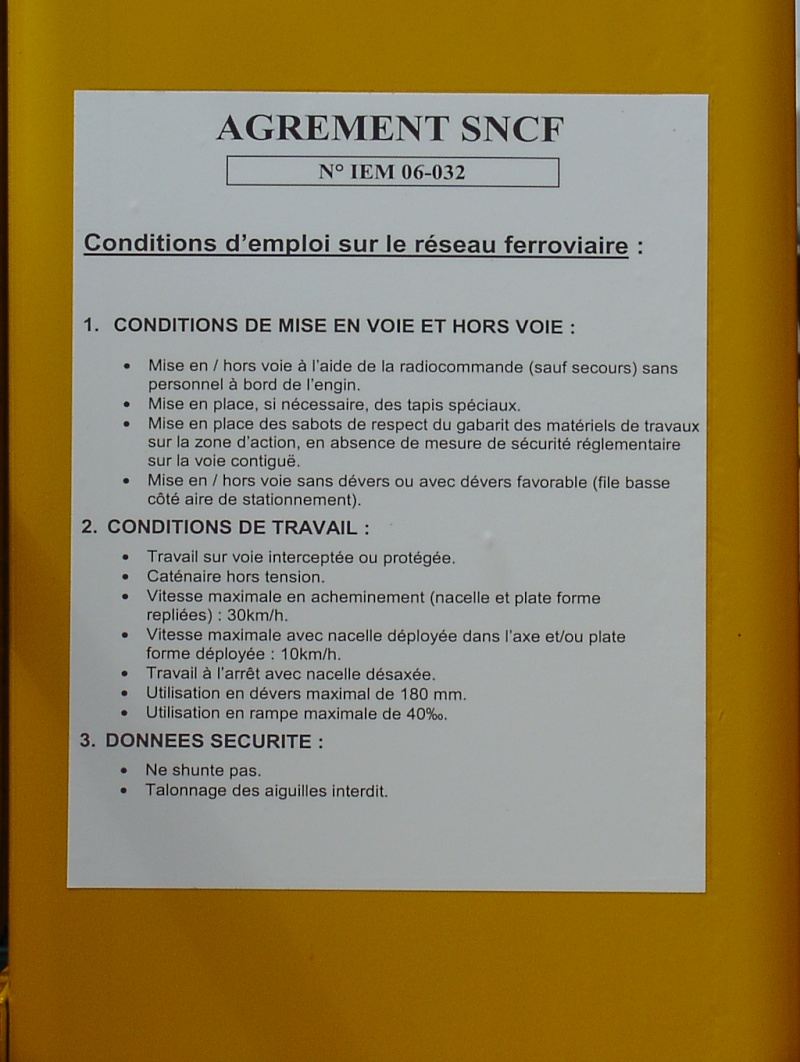 AGREMENT SNCF

N° IEM 06-032

Conditions d'emploi sur le réseau ferroviaire :

1. CONDITIONS DE MISE EN VOIE ET HORS VOIE :

• Mise en / hors voie à l'aide de la radiocommande (sauf secours) sans personnel à bord de l'engin.
• Mise en place, si nécessaire, des tapis spéciaux.
• Mise en place des sabots de respect du gabarit des matériels de travaux sur la zone d'action, en absence de mesure de sécurité réglementaire sur la voie contiguë.
• Mise en / hors voie sans dévers ou avec dévers favorable (file basse côté aire de stationnement).

2. CONDITIONS DE TRAVAIL :

• Travail sur voie interceptée ou protégée.
• Caténaire hors tension.
• Vitesse maximale en acheminement (nacelle et plate forme repliées) : 30km/h.
• Vitesse maximale avec nacelle déployée dans l'axe et/ou plate forme déployée : 10km/h.
• Travail à l'arrêt avec nacelle désaxée.
• Utilisation en dévers maximal de 180 mm.
• Utilisation en rampe maximale de 40‰.

3. DONNEES SECURITE :

• Ne shunte pas.
• Talonnage des aiguilles interdit.